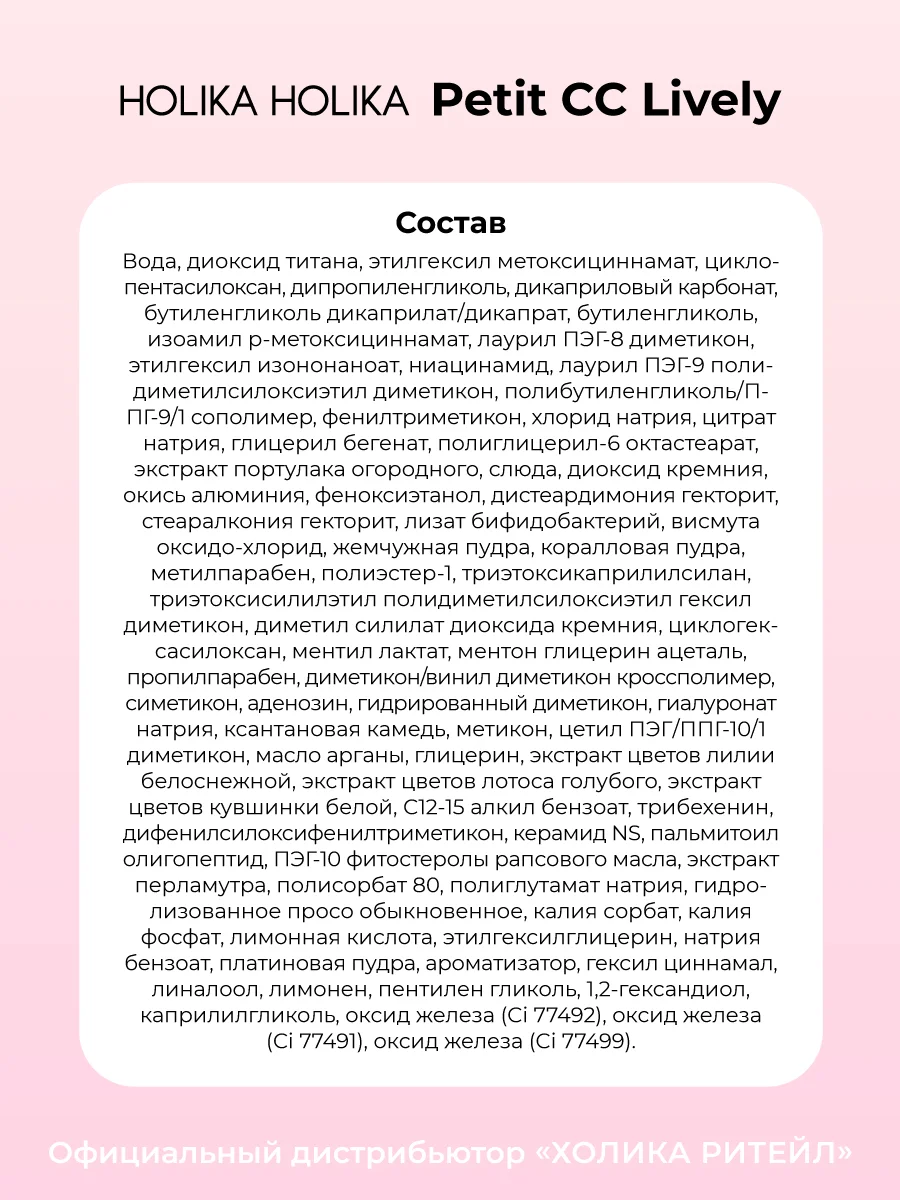 HOLIKA HOLIKA Petit CC Lively

Состав

Вода, диоксид титана, этилгексил метоксициннамат, циклопентасилоксан, дипропиленгликоль, дикаприловый карбонат, бутиленгликоль дикаприлат/дикапрат, бутиленгликоль, изоамил р-метоксициннамат, лаурил ПЭГ-8 диметикон, этилгексил изононаноат, ниацинамид, лаурил ПЭГ-9 полидиметилсилоксиэтил диметикон, полибутиленгликоль/ППГ-9/1 сополимер, фенилтриметикон, хлорид натрия, цитрат натрия, глицерил бегенат, полиглицерил-6 октастеарат, экстракт портулака огородного, слюда, диоксид кремния, окись алюминия, феноксиэтанол, дистеардимония гекторит, стеаралкония гекторит, лизат бифидобактерий, висмута оксидо-хлорид, жемчужная пудра, коралловая пудра, метилпарабен, полиэстер-1, триэтоксикаприлилсилан, триэтоксисилилэтил полидиметилсилоксиэтил гексил диметикон, диметил силилат диоксида кремния, циклогексасилоксан, ментил лактат, ментон глицерин ацеталь, пропилпарабен, диметикон/винил диметикон кроссполимер, симетикон, аденозин, гидрированный диметикон, гиалуронат натрия, ксантановая камедь, метикон, цетил ПЭГ/ППГ-10/1 диметикон, масло арганы, глицерин, экстракт цветов лилии белоснежной, экстракт цветов лотоса голубого, экстракт цветов кувшинки белой, С12-15 алкил бензоат, трибехенин, дифенилсилоксифенилтриметикон, керамид NS, пальмитоил олигопептид, ПЭГ-10 фитостеролы рапсового масла, экстракт перламутра, полисорбат 80, полиглутамат натрия, гидролизованное просо обыкновенное, калия сорбат, калия фосфат, лимонная кислота, этилгексилглицерин, натрия бензоат, платиновая пудра, ароматизатор, гексил циннамал, линалоол, лимонен, пентилен гликоль, 1,2-гександиол, каприлилгликоль, оксид железа (Ci 77492), оксид железа (Ci 77491), оксид железа (Ci 77499).

Официальный дистрибьютор «ХОЛИКА РИТЕЙЛ»